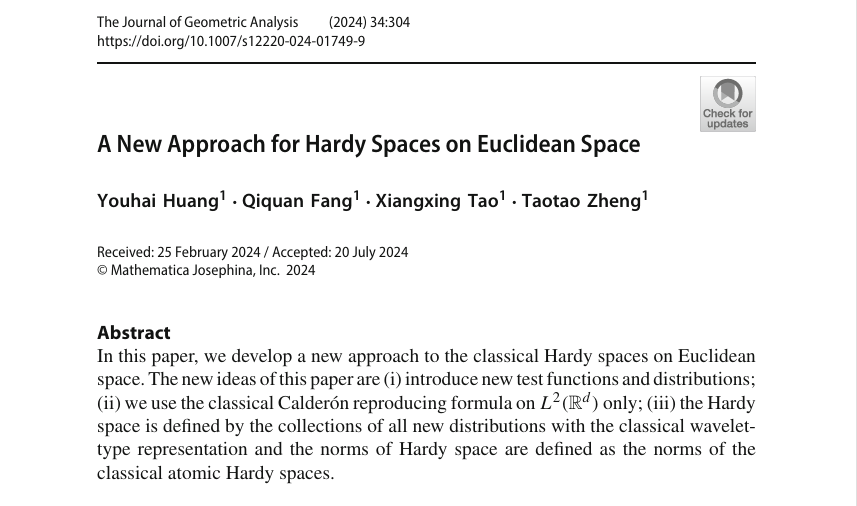 The Journal of Geometric Analysis (2024) 34:304
https://doi.org/10.1007/s12220-024-01749-9

Check for updates

A New Approach for Hardy Spaces on Euclidean Space

Youhai Huang$^1$ · Qiquan Fang$^1$ · Xiangxing Tao$^1$ · Taotao Zheng$^1$

Received: 25 February 2024 / Accepted: 20 July 2024
© Mathematica Josephina, Inc. 2024

Abstract
In this paper, we develop a new approach to the classical Hardy spaces on Euclidean space. The new ideas of this paper are (i) introduce new test functions and distributions; (ii) we use the classical Calderón reproducing formula on $L^2(\mathbb{R}^d)$ only; (iii) the Hardy space is defined by the collections of all new distributions with the classical wavelet-type representation and the norms of Hardy space are defined as the norms of the classical atomic Hardy spaces.